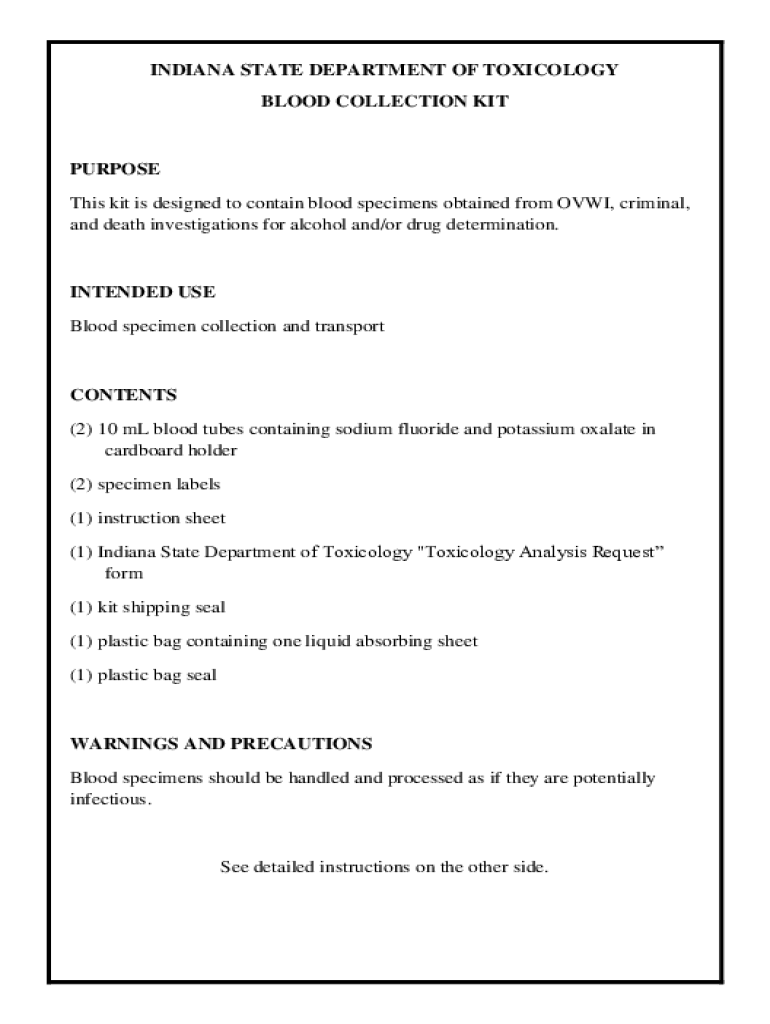 INDIANA STATE DEPARTMENT OF TOXICOLOGY
BLOOD COLLECTION KIT

PURPOSE

This kit is designed to contain blood specimens obtained from OVWI, criminal, and death investigations for alcohol and/or drug determination.

INTENDED USE

Blood specimen collection and transport

CONTENTS

(2) 10 mL blood tubes containing sodium fluoride and potassium oxalate in cardboard holder

(2) specimen labels

(1) instruction sheet

(1) Indiana State Department of Toxicology "Toxicology Analysis Request" form

(1) kit shipping seal

(1) plastic bag containing one liquid absorbing sheet

(1) plastic bag seal

WARNINGS AND PRECAUTIONS

Blood specimens should be handled and processed as if they are potentially infectious.

See detailed instructions on the other side.